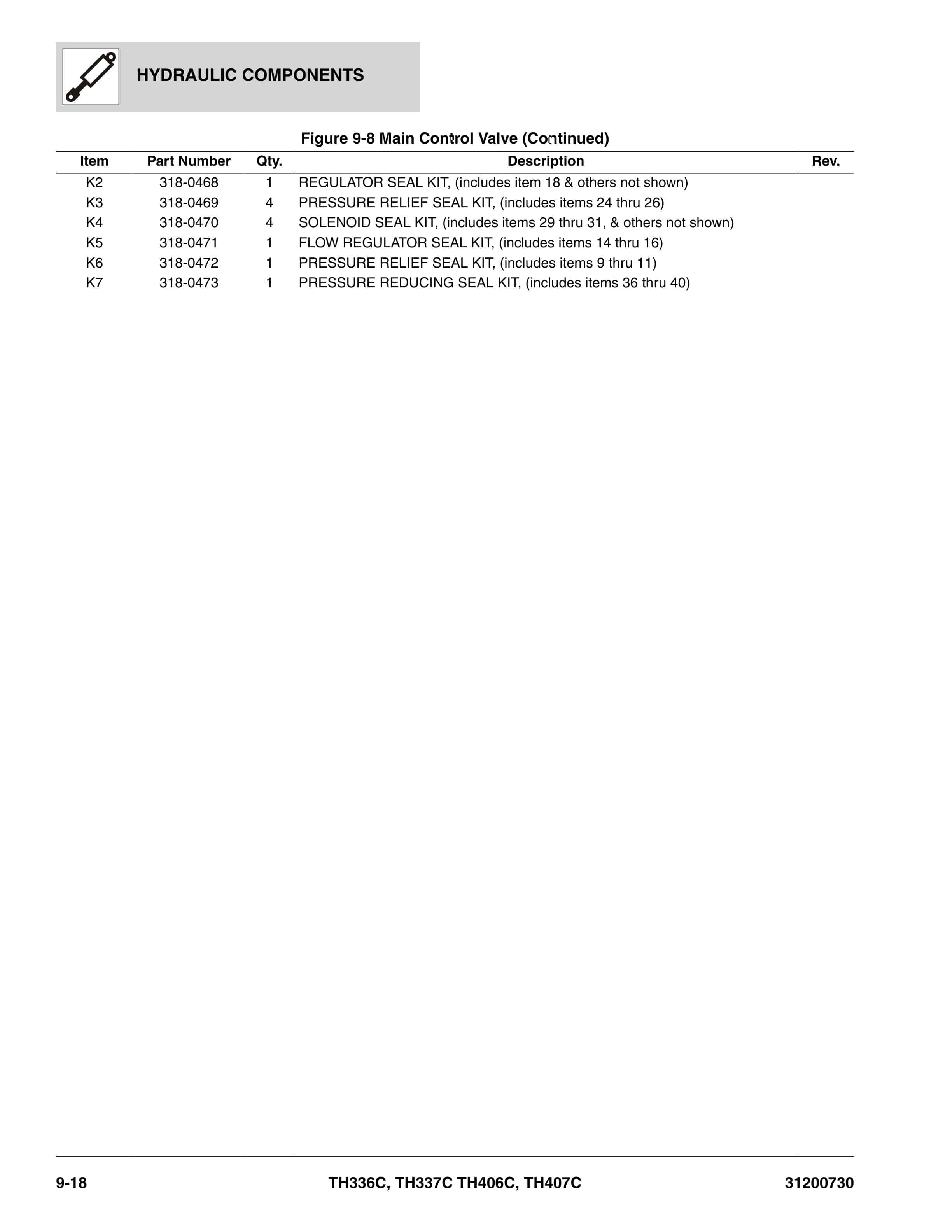 HYDRAULIC COMPONENTS

Figure 9-8 Main Control Valve (Continued)

| Item | Part Number | Qty. | Description | Rev. |
|---|---|---|---|---|
| K2 | 318-0468 | 1 | REGULATOR SEAL KIT, (includes item 18 & others not shown) | |
| K3 | 318-0469 | 4 | PRESSURE RELIEF SEAL KIT, (includes items 24 thru 26) | |
| K4 | 318-0470 | 4 | SOLENOID SEAL KIT, (includes items 29 thru 31, & others not shown) | |
| K5 | 318-0471 | 1 | FLOW REGULATOR SEAL KIT, (includes items 14 thru 16) | |
| K6 | 318-0472 | 1 | PRESSURE RELIEF SEAL KIT, (includes items 9 thru 11) | |
| K7 | 318-0473 | 1 | PRESSURE REDUCING SEAL KIT, (includes items 36 thru 40) | |

9-18 TH336C, TH337C TH406C, TH407C 31200730